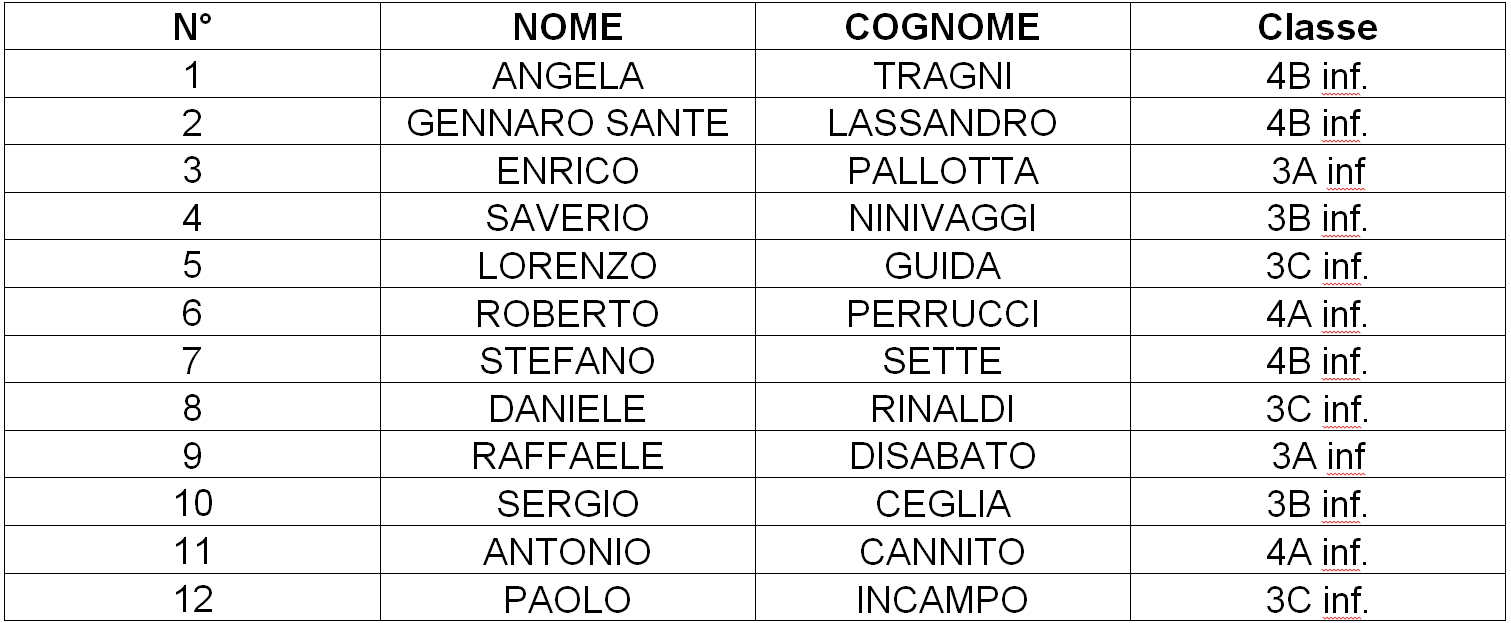 | N° | NOME | COGNOME | Classe |
|---|---|---|---|
| 1 | ANGELA | TRAGNI | 4B inf. |
| 2 | GENNARO SANTE | LASSANDRO | 4B inf. |
| 3 | ENRICO | PALLOTTA | 3A inf |
| 4 | SAVERIO | NINIVAGGI | 3B inf. |
| 5 | LORENZO | GUIDA | 3C inf. |
| 6 | ROBERTO | PERRUCCI | 4A inf. |
| 7 | STEFANO | SETTE | 4B inf. |
| 8 | DANIELE | RINALDI | 3C inf. |
| 9 | RAFFAELE | DISABATO | 3A inf |
| 10 | SERGIO | CEGLIA | 3B inf. |
| 11 | ANTONIO | CANNITO | 4A inf. |
| 12 | PAOLO | INCAMPO | 3C inf. |